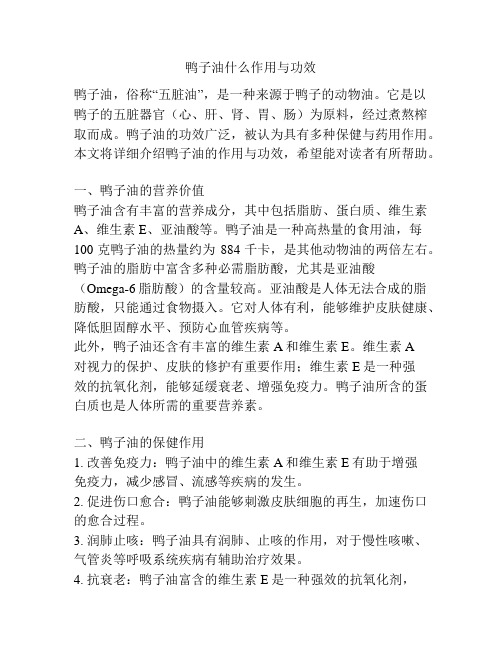 鸭子油什么作用与功效

鸭子油，俗称“五脏油”，是一种来源于鸭子的动物油。它是以鸭子的五脏器官（心、肝、肾、胃、肠）为原料，经过煮熬榨取而成。鸭子油的功效广泛，被认为具有多种保健与药用作用。本文将详细介绍鸭子油的作用与功效，希望能对读者有所帮助。

一、鸭子油的营养价值
鸭子油含有丰富的营养成分，其中包括脂肪、蛋白质、维生素A、维生素E、亚油酸等。鸭子油是一种高热量的食用油，每100克鸭子油的热量约为884千卡，是其他动物油的两倍左右。鸭子油的脂肪中富含多种必需脂肪酸，尤其是亚油酸（Omega-6脂肪酸）的含量较高。亚油酸是人体无法合成的脂肪酸，只能通过食物摄入。它对人体有利，能够维护皮肤健康、降低胆固醇水平、预防心血管疾病等。
此外，鸭子油还含有丰富的维生素A和维生素E。维生素A对视力的保护、皮肤的修护有重要作用；维生素E是一种强效的抗氧化剂，能够延缓衰老、增强免疫力。鸭子油所含的蛋白质也是人体所需的重要营养素。

二、鸭子油的保健作用
1. 改善免疫力：鸭子油中的维生素A和维生素E有助于增强免疫力，减少感冒、流感等疾病的发生。
2. 促进伤口愈合：鸭子油能够刺激皮肤细胞的再生，加速伤口的愈合过程。
3. 润肺止咳：鸭子油具有润肺、止咳的作用，对于慢性咳嗽、气管炎等呼吸系统疾病有辅助治疗效果。
4. 抗衰老：鸭子油富含的维生素E是一种强效的抗氧化剂，